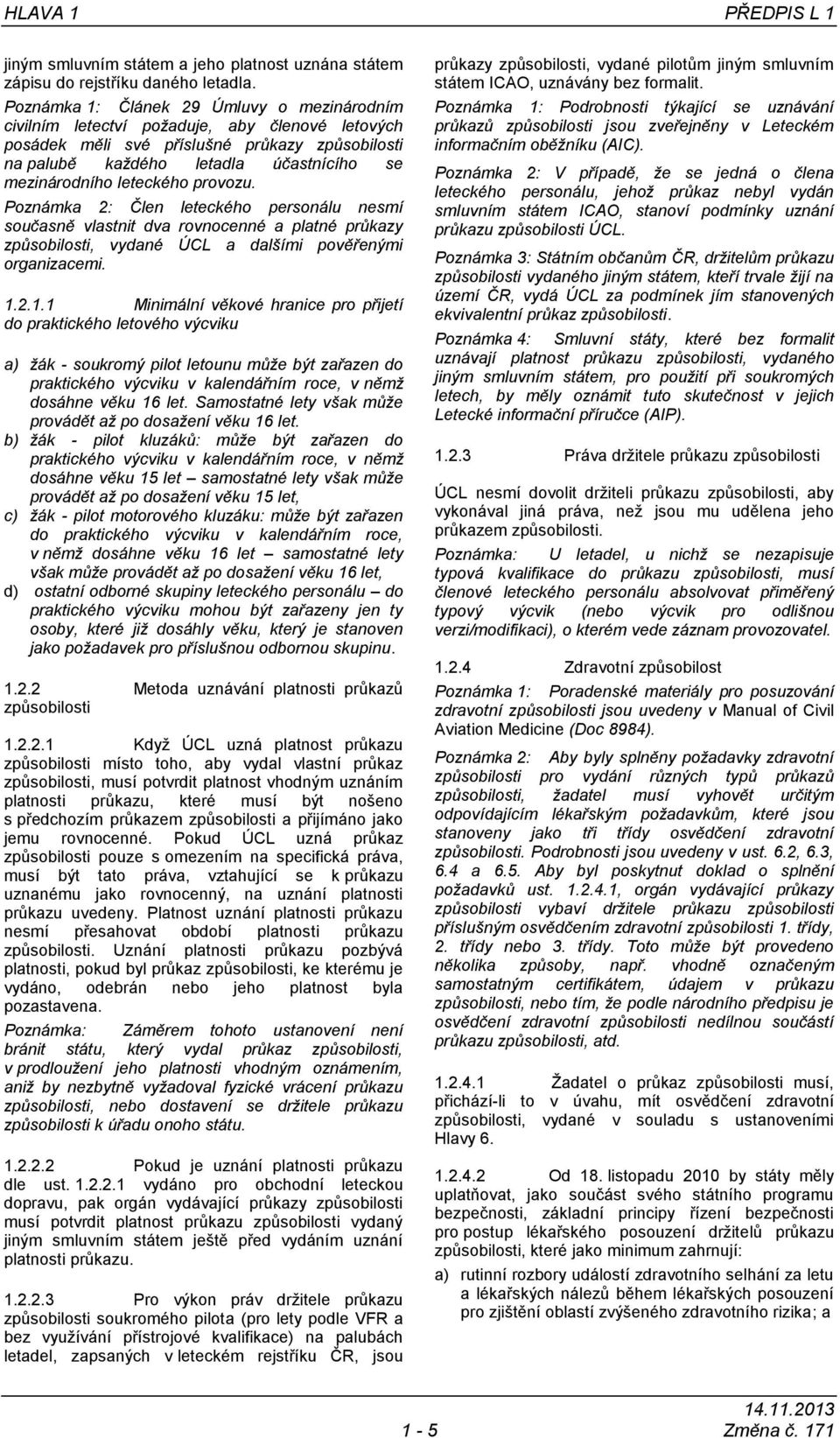 HLAVA 1

PŘEDPIS L 1

jiným smluvním státem a jeho platnost uznána státem zápisu do rejstříku daného letadla.

Poznámka 1: Článek 29 Úmluvy o mezinárodním civilním letectví požaduje, aby členové letových posádek měli své příslušné průkazy způsobilosti na palubě každého letadla účastnícího se mezinárodního leteckého provozu.

Poznámka 2: Člen leteckého personálu nesmí současně vlastnit dva rovnocenné a platné průkazy způsobilosti, vydané ÚCL a dalšími pověřenými organizacemi.

1.2.1.1 Minimální věkové hranice pro přijetí do praktického letového výcviku

a) žák - soukromý pilot letounu může být zařazen do praktického výcviku v kalendářním roce, v němž dosáhne věku 16 let. Samostatné lety však může provádět až po dosažení věku 16 let.

b) žák - pilot kluzáků: může být zařazen do praktického výcviku v kalendářním roce, v němž dosáhne věku 15 let – samostatné lety však může provádět až po dosažení věku 15 let,

c) žák - pilot motorového kluzáku: může být zařazen do praktického výcviku v kalendářním roce, v němž dosáhne věku 16 let – samostatné lety však může provádět až po dosažení věku 16 let,

d) ostatní odborné skupiny leteckého personálu – do praktického výcviku mohou být zařazeny jen ty osoby, které již dosáhly věku, který je stanoven jako požadavek pro příslušnou odbornou skupinu.

1.2.2 Metoda uznávání platnosti průkazů způsobilosti

1.2.2.1 Když ÚCL uzná platnost průkazu způsobilosti místo toho, aby vydal vlastní průkaz způsobilosti, musí potvrdit platnost vhodným uznáním platnosti průkazu, které musí být nošeno s předchozím průkazem způsobilosti a přijímáno jako jemu rovnocenné. Pokud ÚCL uzná průkaz způsobilosti pouze s omezením na specifická práva, musí být tato práva, vztahující se k průkazu uznanému jako rovnocenný, na uznání platnosti průkazu uvedeny. Platnost uznání platnosti průkazu nesmí přesahovat období platnosti průkazu způsobilosti. Uznání platnosti průkazu pozbývá platnosti, pokud byl průkaz způsobilosti, ke kterému je vydáno, odebrán nebo jeho platnost byla pozastavena.

Poznámka: Záměrem tohoto ustanovení není bránit státu, který vydal průkaz způsobilosti, v prodloužení jeho platnosti vhodným oznámením, aniž by nezbytně vyžadoval fyzické vrácení průkazu způsobilosti, nebo dostavení se držitele průkazu způsobilosti k úřadu onoho státu.

1.2.2.2 Pokud je uznání platnosti průkazu dle ust. 1.2.2.1 vydáno pro obchodní leteckou dopravu, pak orgán vydávající průkazy způsobilosti musí potvrdit platnost průkazu způsobilosti vydaný jiným smluvním státem ještě před vydáním uznání platnosti průkazu.

1.2.2.3 Pro výkon práv držitele průkazu způsobilosti soukromého pilota (pro lety podle VFR a bez využívání přístrojové kvalifikace) na palubách letadel, zapsaných v leteckém rejstříku ČR, jsou průkazy způsobilosti, vydané pilotům jiným smluvním státem ICAO, uznávány bez formalit.

Poznámka 1: Podrobnosti týkající se uznávání průkazů způsobilosti jsou zveřejněny v Leteckém informačním oběžníku (AIC).

Poznámka 2: V případě, že se jedná o člena leteckého personálu, jehož průkaz nebyl vydán smluvním státem ICAO, stanoví podmínky uznání průkazu způsobilosti ÚCL.

Poznámka 3: Státním občanům ČR, držitelům průkazu způsobilosti vydaného jiným státem, kteří trvale žijí na území ČR, vydá ÚCL za podmínek jím stanovených ekvivalentní průkaz způsobilosti.

Poznámka 4: Smluvní státy, které bez formalit uznávají platnost průkazu způsobilosti, vydaného jiným smluvním státem, pro použití při soukromých letech, by měly oznámit tuto skutečnost v jejich Letecké informační příručce (AIP).

1.2.3 Práva držitele průkazu způsobilosti

ÚCL nesmí dovolit držiteli průkazu způsobilosti, aby vykonával jiná práva, než jsou mu udělena jeho průkazem způsobilosti.

Poznámka: U letadel, u nichž se nezapisuje typová kvalifikace do průkazu způsobilosti, musí členové leteckého personálu absolvovat přiměřený typový výcvik (nebo výcvik pro odlišnou verzi/modifikaci), o kterém vede záznam provozovatel.

1.2.4 Zdravotní způsobilost

Poznámka 1: Poradenské materiály pro posuzování zdravotní způsobilosti jsou uvedeny v Manual of Civil Aviation Medicine (Doc 8984).

Poznámka 2: Aby byly splněny požadavky zdravotní způsobilosti pro vydání různých typů průkazů způsobilosti, žadatel musí vyhovět určitým odpovídajícím lékařským požadavkům, které jsou stanoveny jako tři třídy osvědčení zdravotní způsobilosti. Podrobnosti jsou uvedeny v ust. 6.2, 6.3, 6.4 a 6.5. Aby byl poskytnut doklad o splnění požadavků ust. 1.2.4.1, orgán vydávající průkazy způsobilosti vybaví držitele průkazu způsobilosti příslušným osvědčením zdravotní způsobilosti 1. třídy, 2. třídy nebo 3. třídy. Toto může být provedeno několika způsoby, např. vhodně označeným samostatným certifikátem, údajem v průkazu způsobilosti, nebo tím, že podle národního předpisu je osvědčení zdravotní způsobilosti nedílnou součástí průkazu způsobilosti, atd.

1.2.4.1 Žadatel o průkaz způsobilosti musí, přichází-li to v úvahu, mít osvědčení zdravotní způsobilosti, vydané v souladu s ustanoveními Hlavy 6.

1.2.4.2 Od 18. listopadu 2010 by státy měly uplatňovat, jako součást svého státního programu bezpečnosti, základní principy řízení bezpečnosti pro postup lékařského posouzení držitelů průkazu způsobilosti, které jako minimum zahrnují:

a) rutinní rozbory událostí zdravotního selhání za letu a lékařských nálezů během lékařských posouzení pro zjištění oblastí zvýšeného zdravotního rizika; a

1 - 5

14.11.2013
Změna č. 171